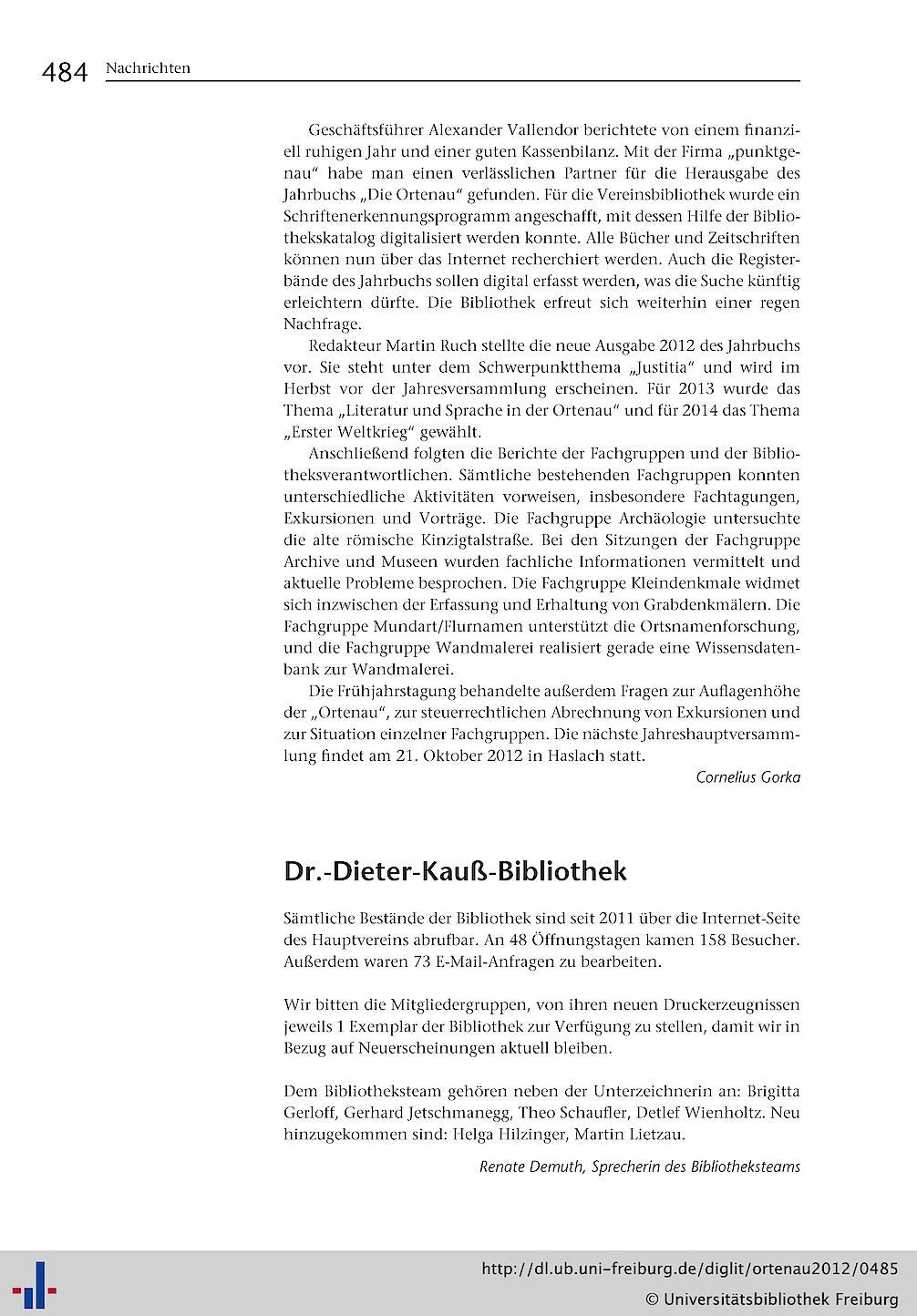 484 Nachrichten

Geschäftsführer Alexander Vallendor berichtete von einem finanziell ruhigen Jahr und einer guten Kassenbilanz. Mit der Firma „punktgenau“ habe man einen verlässlichen Partner für die Herausgabe des Jahrbuchs „Die Ortenau“ gefunden. Für die Vereinsbibliothek wurde ein Schriftenerkennungsprogramm angeschafft, mit dessen Hilfe der Bibliothekskatalog digitalisiert werden konnte. Alle Bücher und Zeitschriften können nun über das Internet recherchiert werden. Auch die Registerbände des Jahrbuchs sollen digital erfasst werden, was die Suche künftig erleichtern dürfte. Die Bibliothek erfreut sich weiterhin einer regen Nachfrage.

Redakteur Martin Ruch stellte die neue Ausgabe 2012 des Jahrbuchs vor. Sie steht unter dem Schwerpunktthema „Justitia“ und wird im Herbst vor der Jahresversammlung erscheinen. Für 2013 wurde das Thema „Literatur und Sprache in der Ortenau“ und für 2014 das Thema „Erster Weltkrieg“ gewählt.

Anschließend folgten die Berichte der Fachgruppen und der Bibliotheksverantwortlichen. Sämtliche bestehenden Fachgruppen konnten unterschiedliche Aktivitäten vorweisen, insbesondere Fachtagungen, Exkursionen und Vorträge. Die Fachgruppe Archäologie untersuchte die alte römische Kinzigtalstraße. Bei den Sitzungen der Fachgruppe Archive und Museen wurden fachliche Informationen vermittelt und aktuelle Probleme besprochen. Die Fachgruppe Kleindenkmale widmet sich inzwischen der Erfassung und Erhaltung von Grabdenkmälern. Die Fachgruppe Mundart/Flurnamen unterstützt die Ortsnamenforschung, und die Fachgruppe Wandmalerei realisiert gerade eine Wissensdatenbank zur Wandmalerei.

Die Frühjahrstagung behandelte außerdem Fragen zur Auflagenhöhe der „Ortenau“, zur steuerrechtlichen Abrechnung von Exkursionen und zur Situation einzelner Fachgruppen. Die nächste Jahreshauptversammlung findet am 21. Oktober 2012 in Haslach statt.

Cornelius Gorka

Dr.-Dieter-Kauß-Bibliothek

Sämtliche Bestände der Bibliothek sind seit 2011 über die Internet-Seite des Hauptvereins abrufbar. An 48 Öffnungstagen kamen 158 Besucher. Außerdem waren 73 E-Mail-Anfragen zu bearbeiten.

Wir bitten die Mitgliedergruppen, von ihren neuen Druckerzeugnissen jeweils 1 Exemplar der Bibliothek zur Verfügung zu stellen, damit wir in Bezug auf Neuerscheinungen aktuell bleiben.

Dem Bibliotheksteam gehören neben der Unterzeichnerin an: Brigitta Gerloff, Gerhard Jetschmanegg, Theo Schaufler, Detlef Wienholtz. Neu hinzugekommen sind: Helga Hilzinger, Martin Lietzau.

Renate Demuth, Sprecherin des Bibliotheksteams

http://dl.ub.uni-freiburg.de/diglit/ortenau2012/0485
© Universitätsbibliothek Freiburg